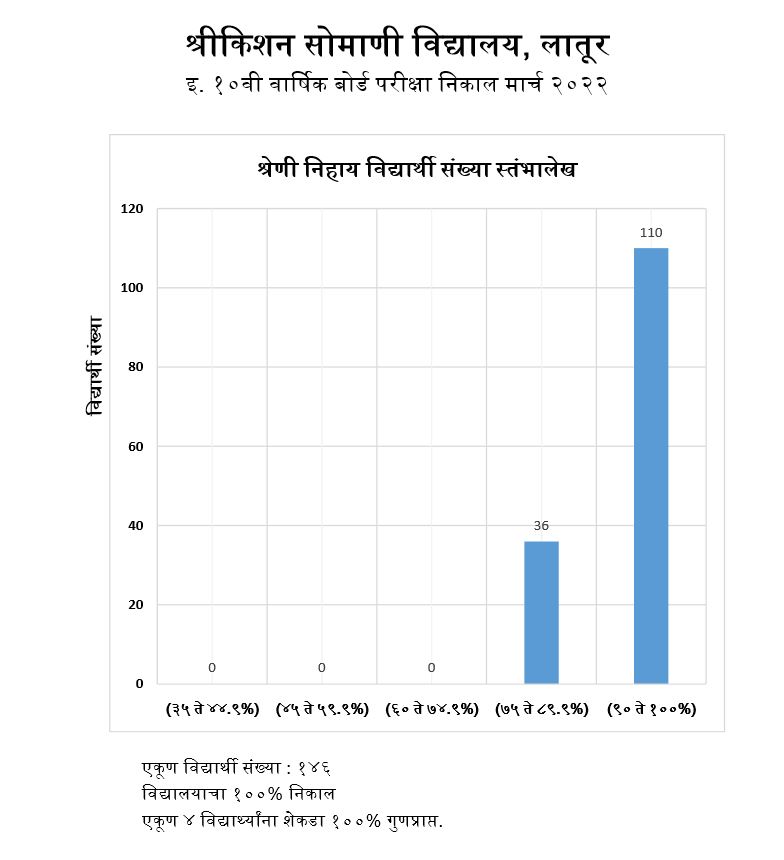 श्रीकिशन सोमाणी विद्यालय, लातूर
इ. १०वी वार्षिक बोर्ड परीक्षा निकाल मार्च २०२२

श्रेणी निहाय विद्यार्थी संख्या स्तंभालेख

विद्यार्थी संख्या

120
100
80
60
40
20
0

0 0 0 36 110

(३५ ते ४४.९%) (४५ ते ५९.९%) (६० ते ७४.९%) (७५ ते ८९.९%) (९० ते १००%)

एकूण विद्यार्थी संख्या : १४६
विद्यालयाचा १००% निकाल
एकूण ४ विद्यार्थ्यांना शेकडा १००% गुणप्राप्त.